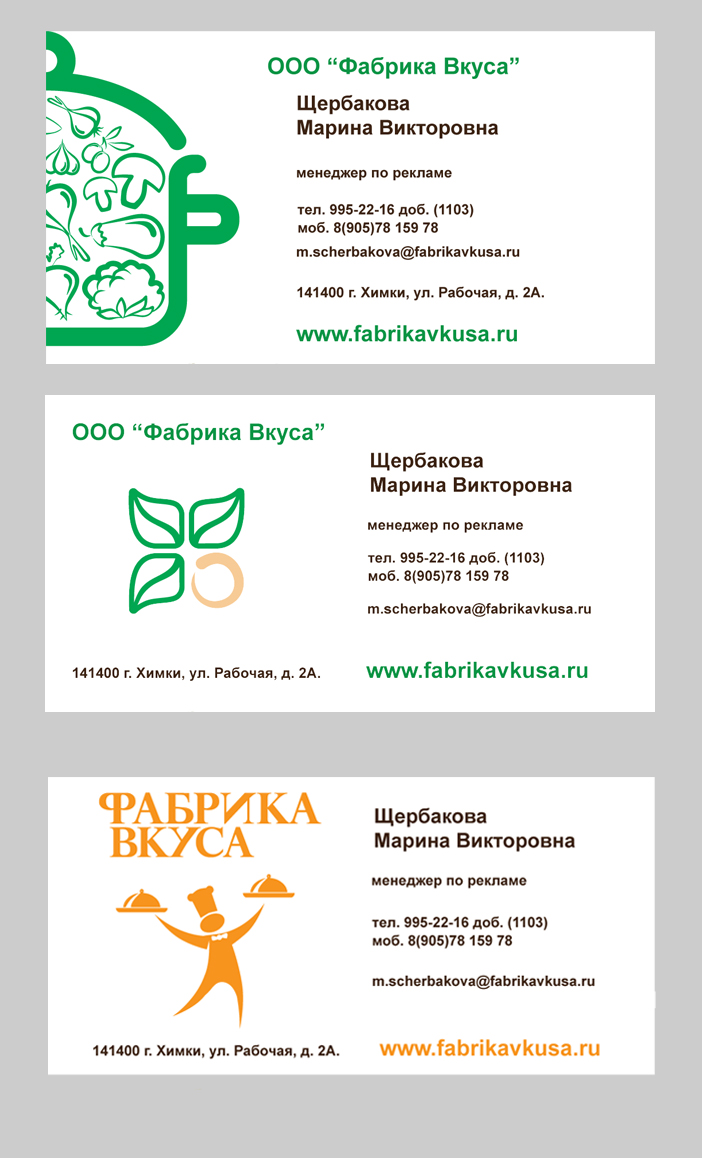 ООО “Фабрика Вкуса”

Щербакова
Марина Викторовна

менеджер по рекламе

тел. 995-22-16 доб. (1103)
моб. 8(905)78 159 78

m.scherbakova@fabrikavkusa.ru

141400 г. Химки, ул. Рабочая, д. 2А.

www.fabrikavkusa.ru

ООО “Фабрика Вкуса”

Щербакова
Марина Викторовна

менеджер по рекламе

тел. 995-22-16 доб. (1103)
моб. 8(905)78 159 78

m.scherbakova@fabrikavkusa.ru

141400 г. Химки, ул. Рабочая, д. 2А.

www.fabrikavkusa.ru

ФАБРИКА
ВКУСА

Щербакова
Марина Викторовна

менеджер по рекламе

тел. 995-22-16 доб. (1103)
моб. 8(905)78 159 78

m.scherbakova@fabrikavkusa.ru

141400 г. Химки, ул. Рабочая, д. 2А.

www.fabrikavkusa.ru